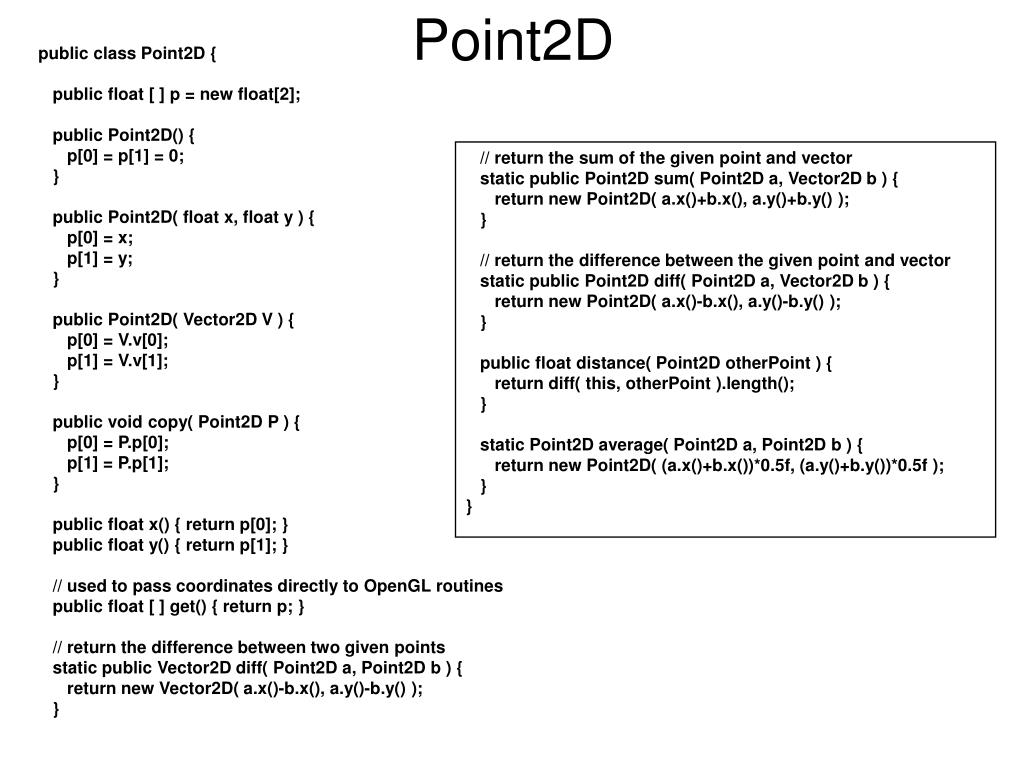 Point2D

public class Point2D {

public float [ ] p = new float[2];

public Point2D() {
p[0] = p[1] = 0;
}

public Point2D( float x, float y ) {
p[0] = x;
p[1] = y;
}

public Point2D( Vector2D V ) {
p[0] = V.v[0];
p[1] = V.v[1];
}

public void copy( Point2D P ) {
p[0] = P.p[0];
p[1] = P.p[1];
}

public float x() { return p[0]; }
public float y() { return p[1]; }

// used to pass coordinates directly to OpenGL routines
public float [ ] get() { return p; }

// return the difference between two given points
static public Vector2D diff( Point2D a, Point2D b ) {
return new Vector2D( a.x()-b.x(), a.y()-b.y() );
}

// return the sum of the given point and vector
static public Point2D sum( Point2D a, Vector2D b ) {
return new Point2D( a.x()+b.x(), a.y()+b.y() );
}

// return the difference between the given point and vector
static public Point2D diff( Point2D a, Vector2D b ) {
return new Point2D( a.x()-b.x(), a.y()-b.y() );
}

public float distance( Point2D otherPoint ) {
return diff( this, otherPoint ).length();
}

static Point2D average( Point2D a, Point2D b ) {
return new Point2D( (a.x()+b.x())*0.5f, (a.y()+b.y())*0.5f );
}
}